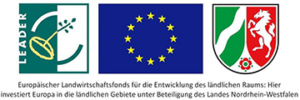 LEADER

Europäischer Landwirtschaftsfonds für die Entwicklung des ländlichen Raums: Hier investiert Europa in die ländlichen Gebiete unter Beteiligung des Landes Nordrhein-Westfalen